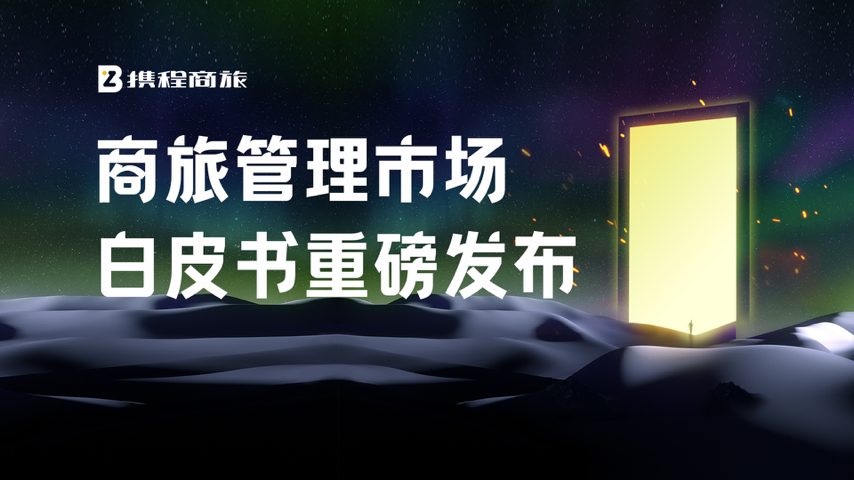 携程商旅

商旅管理市场
白皮书重磅发布